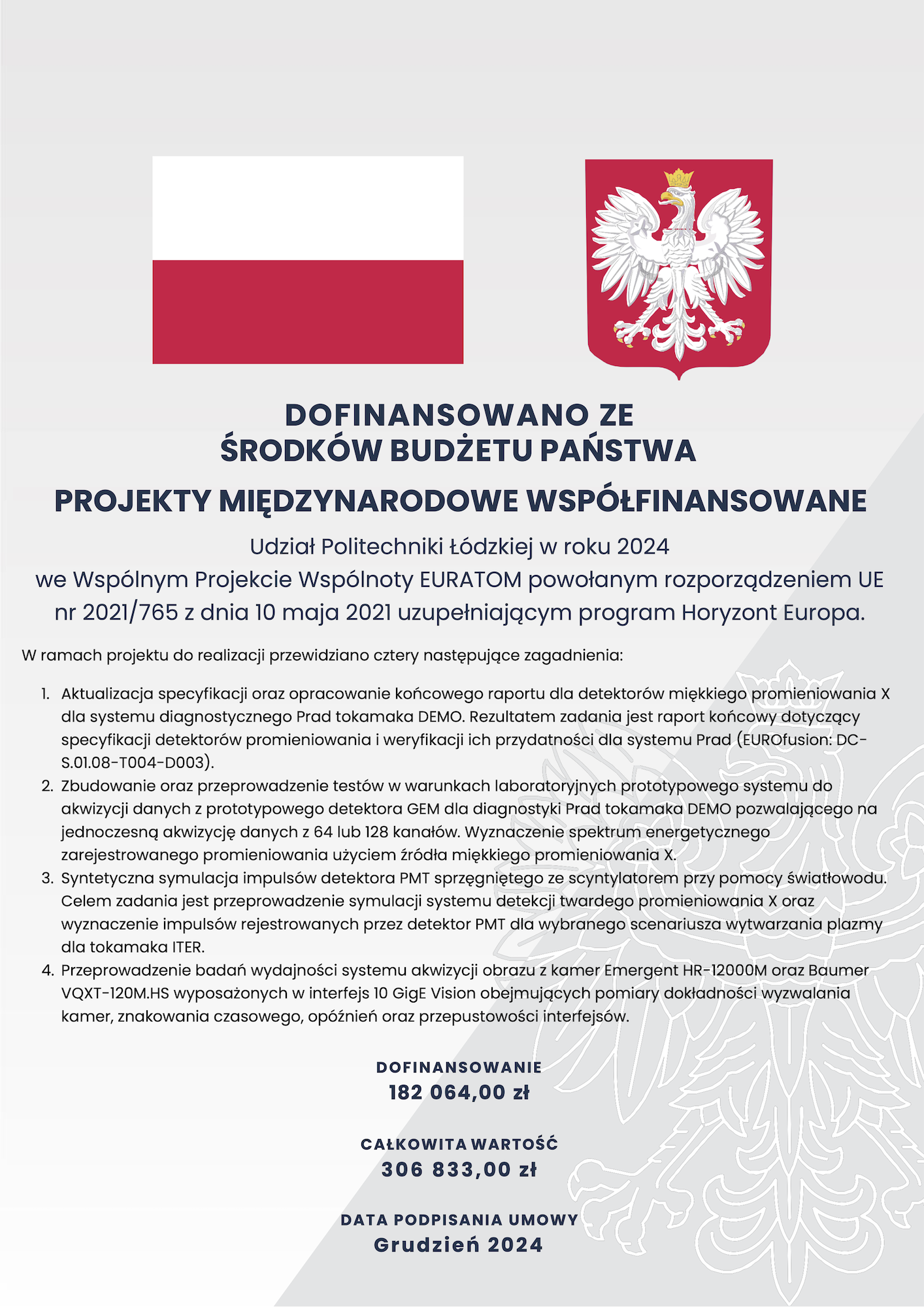 DOFINANSOWANO ZE ŚRODKÓW BUDŻETU PAŃSTWA

PROJEKTY MIĘDZYNARODOWE WSPÓŁFINANSOWANE

Udział Politechniki Łódzkiej w roku 2024 we Wspólnym Projekcie Wspólnoty EURATOM powołanym rozporządzeniem UE nr 2021/765 z dnia 10 maja 2021 uzupełniającym program Horyzont Europa.

W ramach projektu do realizacji przewidziano cztery następujące zagadnienia:

1. Aktualizacja specyfikacji oraz opracowanie końcowego raportu dla detektorów miękkiego promieniowania X dla systemu diagnostycznego Prad tokamaka DEMO. Rezultatem zadania jest raport końcowy dotyczący specyfikacji detektorów promieniowania i weryfikacji ich przydatności dla systemu Prad (EUROfusion: DC-S.01.08-T004-D003).
2. Zbudowanie oraz przeprowadzenie testów w warunkach laboratoryjnych prototypowego systemu do akwizycji danych z prototypowego detektora GEM dla diagnostyki Prad tokamaka DEMO pozwalającego na jednoczesną akwizycję danych z 64 lub 128 kanałów. Wyznaczenie spektrum energetycznego zarejestrowanego promieniowania użyciem źródła miękkiego promieniowania X.
3. Syntetyczna symulacja impulsów detektora PMT sprzęgniętego ze scyntylatorem przy pomocy światłowodu. Celem zadania jest przeprowadzenie symulacji systemu detekcji twardego promieniowania X oraz wyznaczenie impulsów rejestrowanych przez detektor PMT dla wybranego scenariusza wytwarzania plazmy dla tokamaka ITER.
4. Przeprowadzenie badań wydajności systemu akwizycji obrazu z kamer Emergent HR-12000M oraz Baumer VQXT-120M.HS wyposażonych w interfejs 10 GigE Vision obejmujących pomiary dokładności wyzwalania kamer, znakowania czasowego, opóźnień oraz przepustowości interfejsów.

DOFINANSOWANIE
182 064,00 zł

CAŁKOWITA WARTOŚĆ
306 833,00 zł

DATA PODPISANIA UMOWY
Grudzień 2024